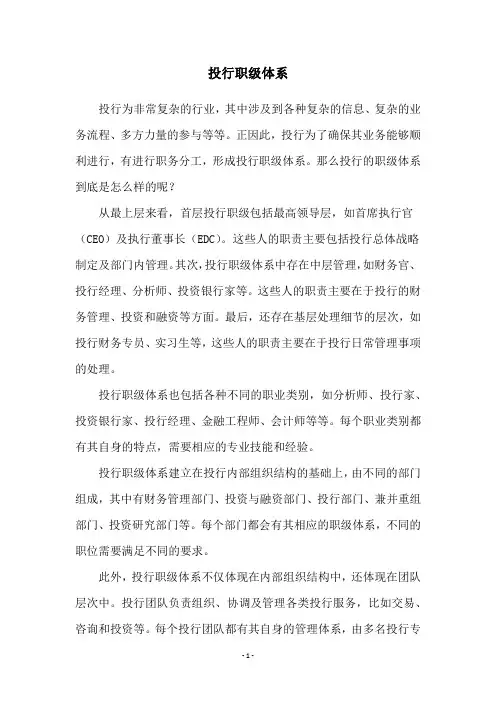 投行职级体系

投行为非常复杂的行业，其中涉及到各种复杂的信息、复杂的业务流程、多方力量的参与等等。正因此，投行为了确保其业务能够顺利进行，有进行职务分工，形成投行职级体系。那么投行的职级体系到底是怎么样的呢？

从最上层来看，首层投行职级包括最高领导层，如首席执行官（CEO）及执行董事长（EDC）。这些人的职责主要包括投行总体战略制定及部门内管理。其次，投行职级体系中存在中层管理，如财务官、投行经理、分析师、投资银行家等。这些人的职责主要在于投行的财务管理、投资和融资等方面。最后，还存在基层处理细节的层次，如投行财务专员、实习生等，这些人的职责主要在于投行日常管理事项的处理。

投行职级体系也包括各种不同的职业类别，如分析师、投行家、投资银行家、投行经理、金融工程师、会计师等等。每个职业类别都有其自身的特点，需要相应的专业技能和经验。

投行职级体系建立在投行内部组织结构的基础上，由不同的部门组成，其中有财务管理部门、投资与融资部门、投行部门、兼并重组部门、投资研究部门等。每个部门都会有其相应的职级体系，不同的职位需要满足不同的要求。

此外，投行职级体系不仅体现在内部组织结构中，还体现在团队层次中。投行团队负责组织、协调及管理各类投行服务，比如交易、咨询和投资等。每个投行团队都有其自身的管理体系，由多名投行专

- 1 -